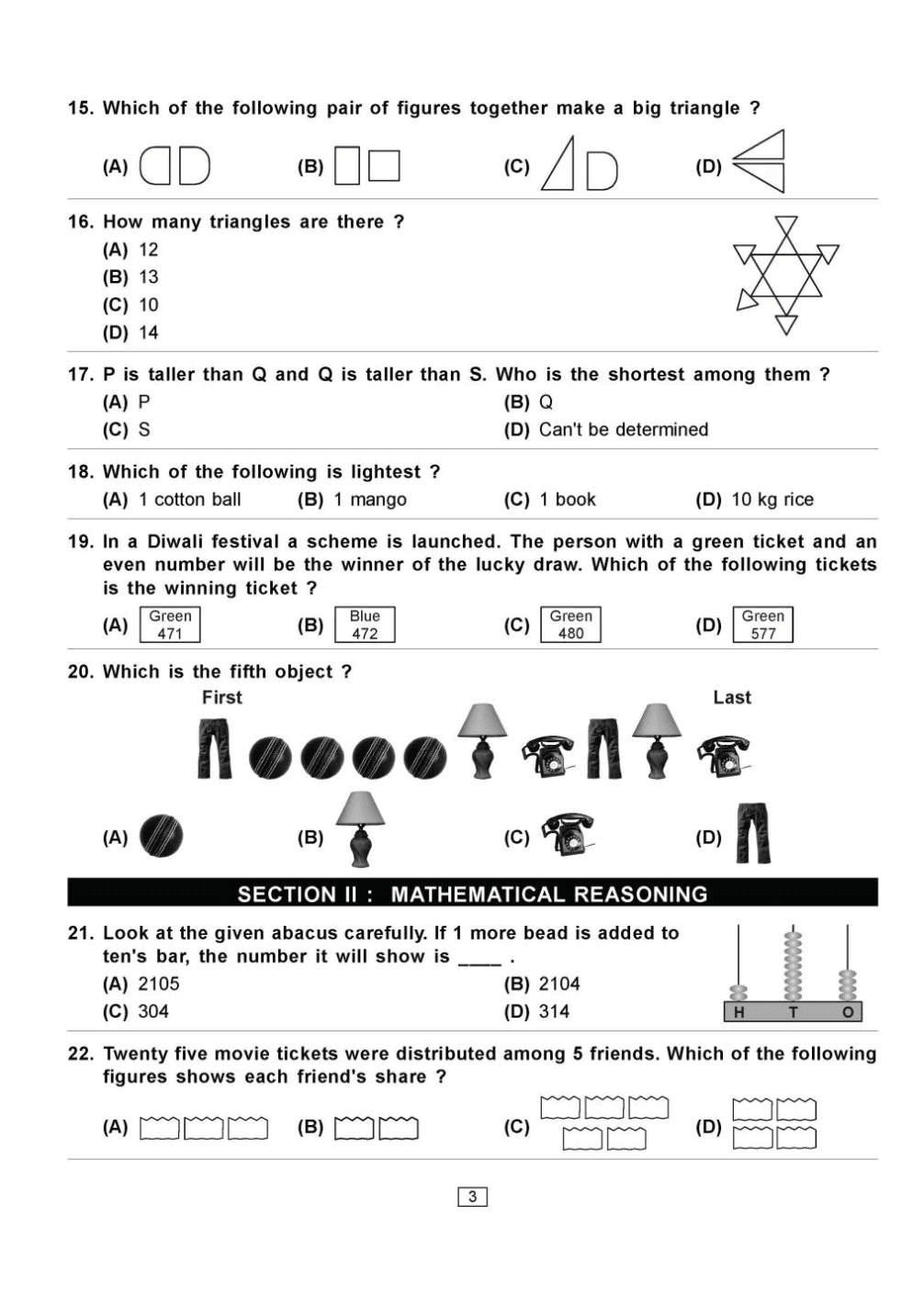 15. Which of the following pair of figures together make a big triangle ?

(A) (B) (C) (D)

16. How many triangles are there ?
(A) 12
(B) 13
(C) 10
(D) 14

17. P is taller than Q and Q is taller than S. Who is the shortest among them ?
(A) P
(B) Q
(C) S
(D) Can't be determined

18. Which of the following is lightest ?
(A) 1 cotton ball (B) 1 mango (C) 1 book (D) 10 kg rice

19. In a Diwali festival a scheme is launched. The person with a green ticket and an even number will be the winner of the lucky draw. Which of the following tickets is the winning ticket ?
(A) Green 471 (B) Blue 472 (C) Green 480 (D) Green 577

20. Which is the fifth object ?
First Last

(A) (B) (C) (D)

SECTION II : MATHEMATICAL REASONING

21. Look at the given abacus carefully. If 1 more bead is added to ten's bar, the number it will show is ____ .
(A) 2105
(B) 2104
(C) 304
(D) 314

H T O

22. Twenty five movie tickets were distributed among 5 friends. Which of the following figures shows each friend's share ?
(A) (B) (C) (D)

3